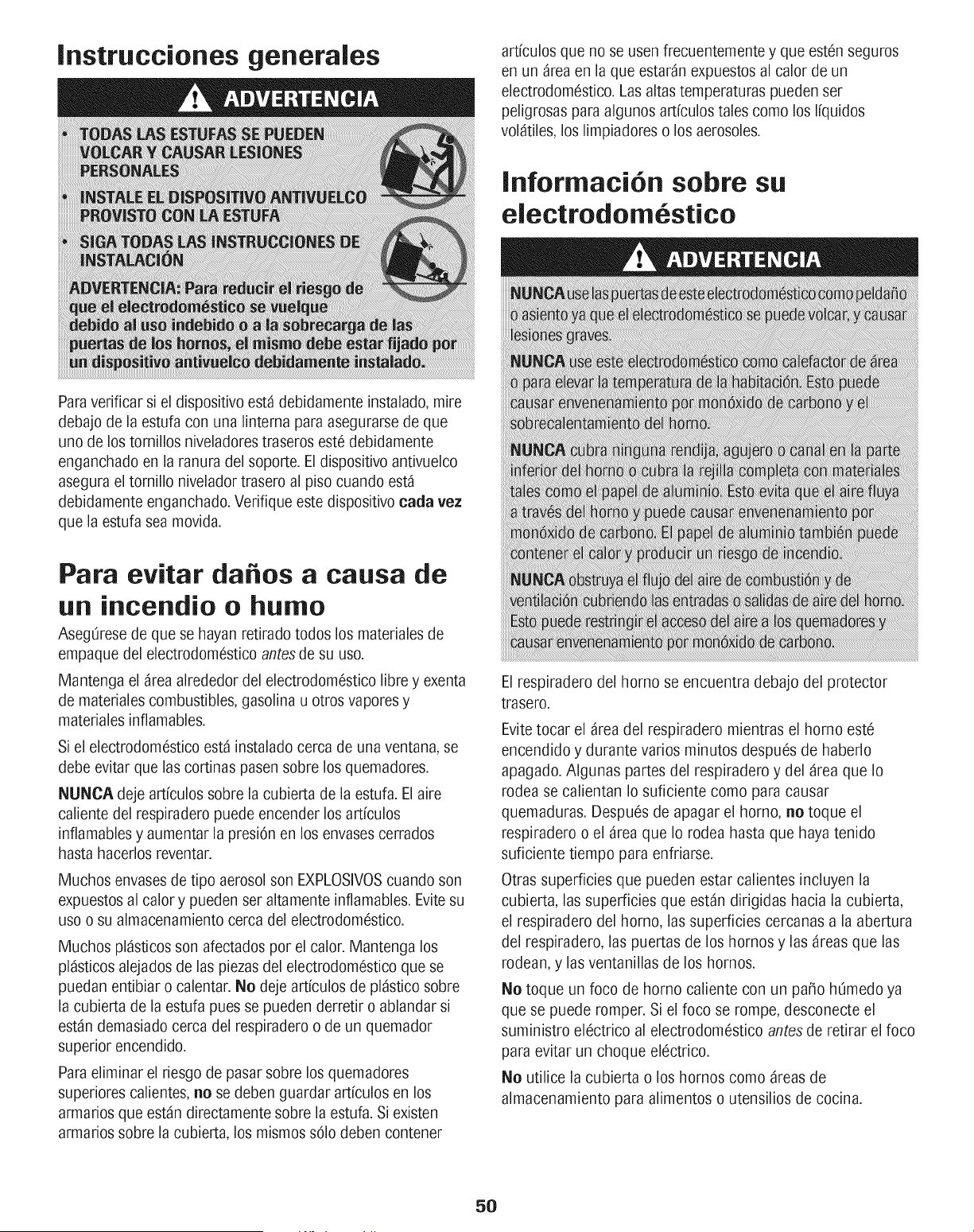 Instrucciones generales

ADVERTENCIA

• TODAS LAS ESTUFAS SE PUEDEN VOLCAR Y CAUSAR LESIONES PERSONALES
• INSTALE EL DISPOSITIVO ANTIVUELCO PROVISTO CON LA ESTUFA
• SIGA TODAS LAS INSTRUCCIONES DE INSTALACIÓN

ADVERTENCIA: Para reducir el riesgo de que el electrodoméstico se vuelque debido al uso indebido o a la sobrecarga de las puertas de los hornos, el mismo debe estar fijado por un dispositivo antivuelco debidamente instalado.

Para verificar si el dispositivo está debidamente instalado, mire debajo de la estufa con una linterna para asegurarse de que uno de los tornillos niveladores traseros esté debidamente enganchado en la ranura del soporte. El dispositivo antivuelco asegura el tornillo nivelador trasero al piso cuando está debidamente enganchado. Verifique este dispositivo cada vez que la estufa sea movida.

Para evitar daños a causa de un incendio o humo

Asegúrese de que se hayan retirado todos los materiales de empaque del electrodoméstico antes de su uso.

Mantenga el área alrededor del electrodoméstico libre y exenta de materiales combustibles, gasolina u otros vapores y materiales inflamables.

Si el electrodoméstico está instalado cerca de una ventana, se debe evitar que las cortinas pasen sobre los quemadores.

NUNCA deje artículos sobre la cubierta de la estufa. El aire caliente del respiradero puede encender los artículos inflamables y aumentar la presión en los envases cerrados hasta hacerlos reventar.

Muchos envases de tipo aerosol son EXPLOSIVOS cuando son expuestos al calor y pueden ser altamente inflamables. Evite su uso o su almacenamiento cerca del electrodoméstico.

Muchos plásticos son afectados por el calor. Mantenga los plásticos alejados de las piezas del electrodoméstico que se puedan entibiar o calentar. No deje artículos de plástico sobre la cubierta de la estufa pues se pueden derretir o ablandar si están demasiado cerca del respiradero o de un quemador superior encendido.

Para eliminar el riesgo de pasar sobre los quemadores superiores calientes, no se deben guardar artículos en los armarios que están directamente sobre la estufa. Si existen armarios sobre la cubierta, los mismos sólo deben contener artículos que no se usen frecuentemente y que estén seguros en un área en la que estarán expuestos al calor de un electrodoméstico. Las altas temperaturas pueden ser peligrosas para algunos artículos tales como los líquidos volátiles, los limpiadores o los aerosoles.

Información sobre su electrodoméstico

ADVERTENCIA

NUNCA use las puertas de este electrodoméstico como peldaño o asiento ya que el electrodoméstico se puede volcar, y causar lesiones graves.

NUNCA use este electrodoméstico como calefactor de área o para elevar la temperatura de la habitación. Esto puede causar envenenamiento por monóxido de carbono y el sobrecalentamiento del horno.

NUNCA cubra ninguna rendija, agujero o canal en la parte inferior del horno o cubra la rejilla completa con materiales tales como el papel de aluminio. Esto evita que el aire fluya a través del horno y puede causar envenenamiento por monóxido de carbono. El papel de aluminio también puede contener el calor y producir un riesgo de incendio.

NUNCA obstruya el flujo del aire de combustión y de ventilación cubriendo las entradas o salidas de aire del horno. Esto puede restringir el acceso del aire a los quemadores y causar envenenamiento por monóxido de carbono.

El respiradero del horno se encuentra debajo del protector trasero.

Evite tocar el área del respiradero mientras el horno esté encendido y durante varios minutos después de haberlo apagado. Algunas partes del respiradero y del área que lo rodea se calientan lo suficiente como para causar quemaduras. Después de apagar el horno, no toque el respiradero o el área que lo rodea hasta que haya tenido suficiente tiempo para enfriarse.

Otras superficies que pueden estar calientes incluyen la cubierta, las superficies que están dirigidas hacia la cubierta, el respiradero del horno, las superficies cercanas a la abertura del respiradero, las puertas de los hornos y las áreas que las rodean, y las ventanillas de los hornos.

No toque un foco de horno caliente con un paño húmedo ya que se puede romper. Si el foco se rompe, desconecte el suministro eléctrico al electrodoméstico antes de retirar el foco para evitar un choque eléctrico.

No utilice la cubierta o los hornos como áreas de almacenamiento para alimentos o utensilios de cocina.

50